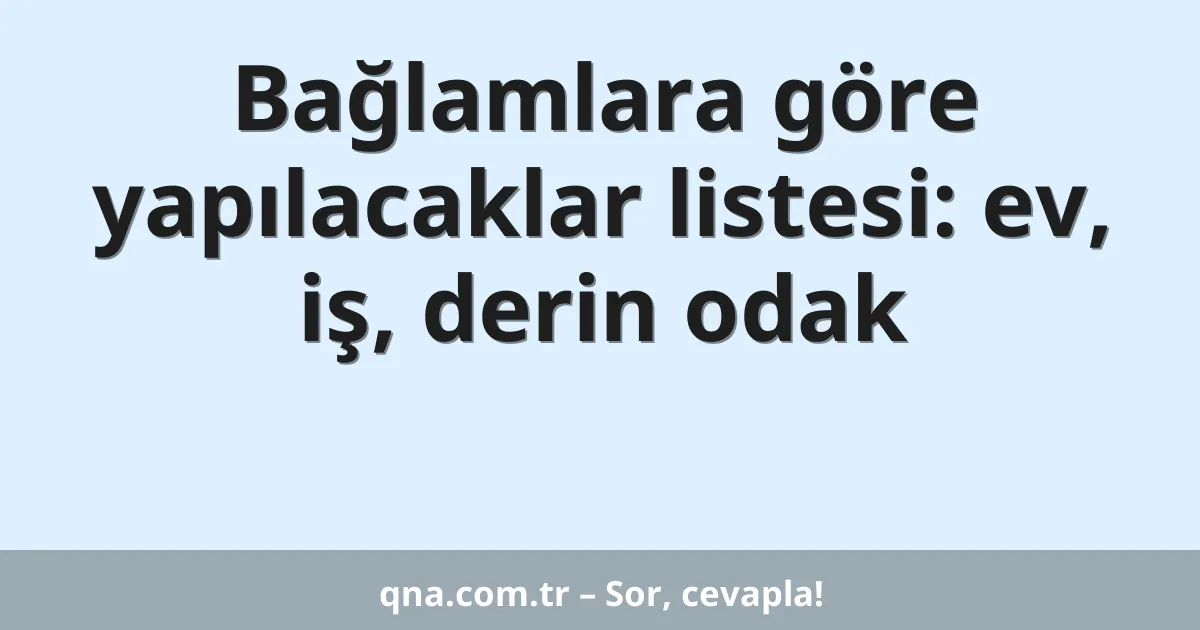 Bağlamlara göre yapılacaklar listesi: ev, iş, derin odak

qna.com.tr – Sor, cevapla!